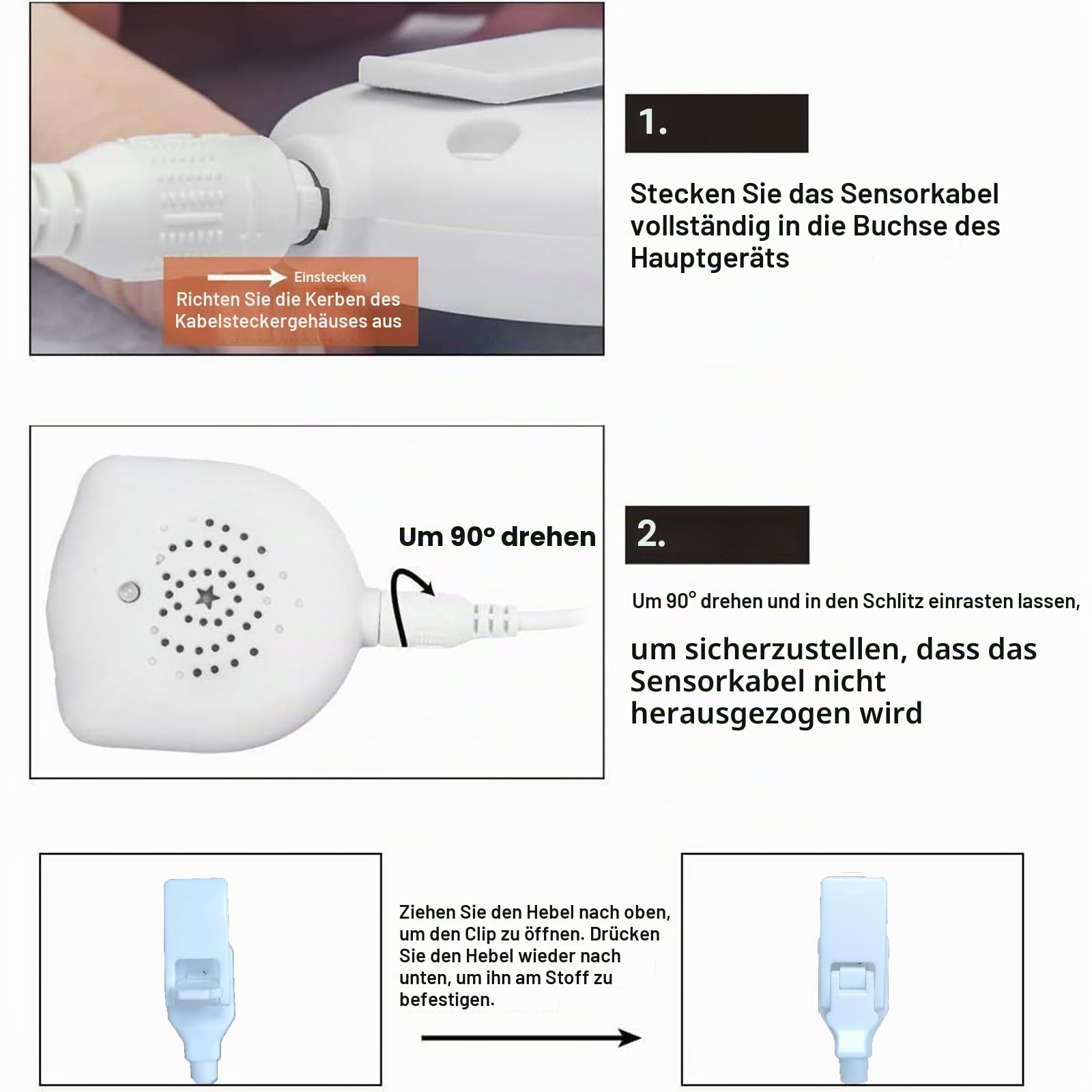 Einstecken
Richten Sie die Kerben des Kabelsteckergehäuses aus

1.

Stecken Sie das Sensorkabel vollständig in die Buchse des Hauptgeräts

Um 90° drehen

2.

Um 90° drehen und in den Schlitz einrasten lassen,

um sicherzustellen, dass das Sensorkabel nicht herausgezogen wird

Ziehen Sie den Hebel nach oben, um den Clip zu öffnen. Drücken Sie den Hebel wieder nach unten, um ihn am Stoff zu befestigen.